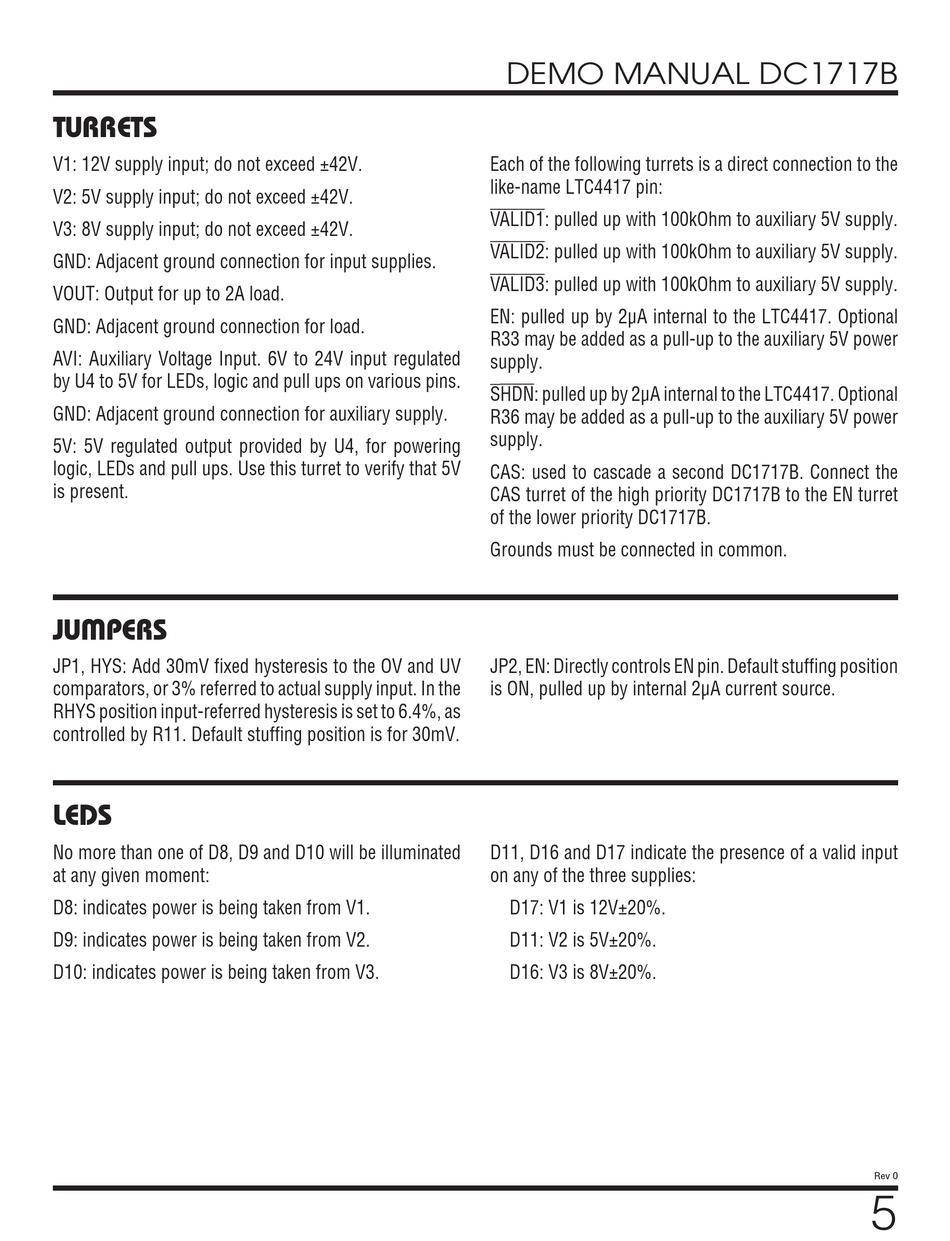 DEMO MANUAL DC1717B

TURRETS

V1: 12V supply input; do not exceed ±42V.

V2: 5V supply input; do not exceed ±42V.

V3: 8V supply input; do not exceed ±42V.

GND: Adjacent ground connection for input supplies.

VOUT: Output for up to 2A load.

GND: Adjacent ground connection for load.

AVI: Auxiliary Voltage Input. 6V to 24V input regulated by U4 to 5V for LEDs, logic and pull ups on various pins.

GND: Adjacent ground connection for auxiliary supply.

5V: 5V regulated output provided by U4, for powering logic, LEDs and pull ups. Use this turret to verify that 5V is present.

Each of the following turrets is a direct connection to the like-name LTC4417 pin:

$\overline{VALID1}$: pulled up with 100kOhm to auxiliary 5V supply.

$\overline{VALID2}$: pulled up with 100kOhm to auxiliary 5V supply.

$\overline{VALID3}$: pulled up with 100kOhm to auxiliary 5V supply.

EN: pulled up by 2μA internal to the LTC4417. Optional R33 may be added as a pull-up to the auxiliary 5V power supply.

$\overline{SHDN}$: pulled up by 2μA internal to the LTC4417. Optional R36 may be added as a pull-up to the auxiliary 5V power supply.

CAS: used to cascade a second DC1717B. Connect the CAS turret of the high priority DC1717B to the EN turret of the lower priority DC1717B.

Grounds must be connected in common.

JUMPERS

JP1, HYS: Add 30mV fixed hysteresis to the OV and UV comparators, or 3% referred to actual supply input. In the RHYS position input-referred hysteresis is set to 6.4%, as controlled by R11. Default stuffing position is for 30mV.

JP2, EN: Directly controls EN pin. Default stuffing position is ON, pulled up by internal 2μA current source.

LEDS

No more than one of D8, D9 and D10 will be illuminated at any given moment:

D8: indicates power is being taken from V1.

D9: indicates power is being taken from V2.

D10: indicates power is being taken from V3.

D11, D16 and D17 indicate the presence of a valid input on any of the three supplies:

D17: V1 is 12V±20%.

D11: V2 is 5V±20%.

D16: V3 is 8V±20%.

Rev 0

5